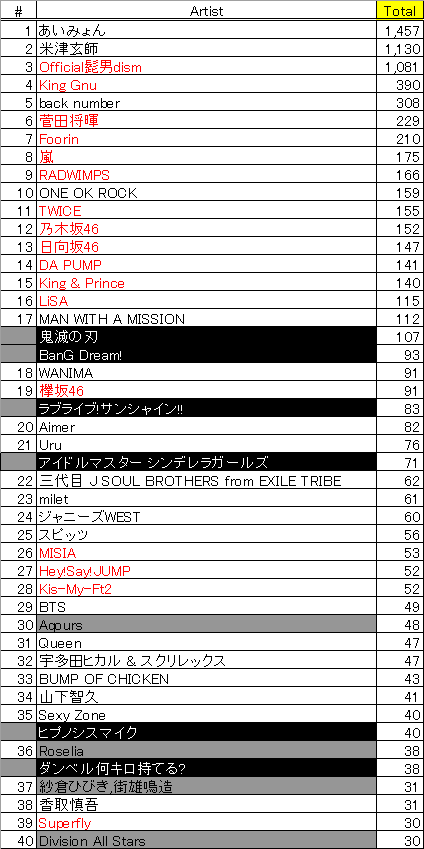 | # | Artist | Total |
|---|---|---|
| 1 | あいみょん | 1,457 |
| 2 | 米津玄師 | 1,130 |
| 3 | Official髭男dism | 1,081 |
| 4 | King Gnu | 390 |
| 5 | back number | 308 |
| 6 | 菅田将暉 | 229 |
| 7 | Foorin | 210 |
| 8 | 嵐 | 175 |
| 9 | RADWIMPS | 166 |
| 10 | ONE OK ROCK | 159 |
| 11 | TWICE | 155 |
| 12 | 乃木坂46 | 152 |
| 13 | 日向坂46 | 147 |
| 14 | DA PUMP | 141 |
| 15 | King & Prince | 140 |
| 16 | LiSA | 115 |
| 17 | MAN WITH A MISSION | 112 |
|  | 鬼滅の刃 | 107 |
|  | BanG Dream! | 93 |
| 18 | WANIMA | 91 |
| 19 | 欅坂46 | 91 |
|  | ラブライブ!サンシャイン!! | 83 |
| 20 | Aimer | 82 |
| 21 | Uru | 76 |
|  | アイドルマスター シンデレラガールズ | 71 |
| 22 | 三代目 J SOUL BROTHERS from EXILE TRIBE | 62 |
| 23 | milet | 61 |
| 24 | ジャニーズWEST | 60 |
| 25 | スピッツ | 56 |
| 26 | MISIA | 53 |
| 27 | Hey!Say!JUMP | 52 |
| 28 | Kis-My-Ft2 | 52 |
| 29 | BTS | 49 |
| 30 | Aqours | 48 |
| 31 | Queen | 47 |
| 32 | 宇多田ヒカル & スクリレックス | 47 |
| 33 | BUMP OF CHICKEN | 43 |
| 34 | 山下智久 | 41 |
| 35 | Sexy Zone | 40 |
|  | ヒプノシスマイク | 40 |
| 36 | Roselia | 38 |
|  | ダンベル何キロ持てる? | 38 |
| 37 | 紗倉ひびき,街雄鳴造 | 31 |
| 38 | 香取慎吾 | 31 |
| 39 | Superfly | 30 |
| 40 | Division All Stars | 30 |